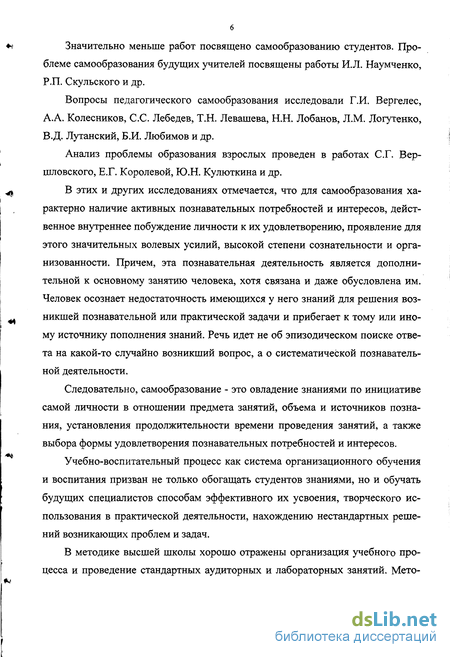 6

Значительно меньше работ посвящено самообразованию студентов. Проблеме самообразования будущих учителей посвящены работы И.Л. Наумченко, Р.П. Скульского и др.

Вопросы педагогического самообразования исследовали Г.И. Вергелес, А.А. Колесников, С.С. Лебедев, Т.Н. Левашева, Н.Н. Лобанов, Л.М. Логутенко, В.Д. Лутанский, Б.И. Любимов и др.

Анализ проблемы образования взрослых проведен в работах С.Г. Вершловского, Е.Г. Королевой, Ю.Н. Кулюткина и др.

В этих и других исследованиях отмечается, что для самообразования характерно наличие активных познавательных потребностей и интересов, действенное внутреннее побуждение личности к их удовлетворению, проявление для этого значительных волевых усилий, высокой степени сознательности и организованности. Причем, эта познавательная деятельность является дополнительной к основному занятию человека, хотя связана и даже обусловлена им. Человек осознает недостаточность имеющихся у него знаний для решения возникшей познавательной или практической задачи и прибегает к тому или иному источнику пополнения знаний. Речь идет не об эпизодическом поиске ответа на какой-то случайно возникший вопрос, а о систематической познавательной деятельности.

Следовательно, самообразование - это овладение знаниями по инициативе самой личности в отношении предмета занятий, объема и источников познания, установления продолжительности времени проведения занятий, а также выбора формы удовлетворения познавательных потребностей и интересов.

Учебно-воспитательный процесс как система организационного обучения и воспитания призван не только обогащать студентов знаниями, но и обучать будущих специалистов способам эффективного их усвоения, творческого использования в практической деятельности, нахождению нестандартных решений возникающих проблем и задач.

В методике высшей школы хорошо отражены организация учебного процесса и проведение стандартных аудиторных и лабораторных занятий. Мето-

dsLib.net
библиотека диссертаций